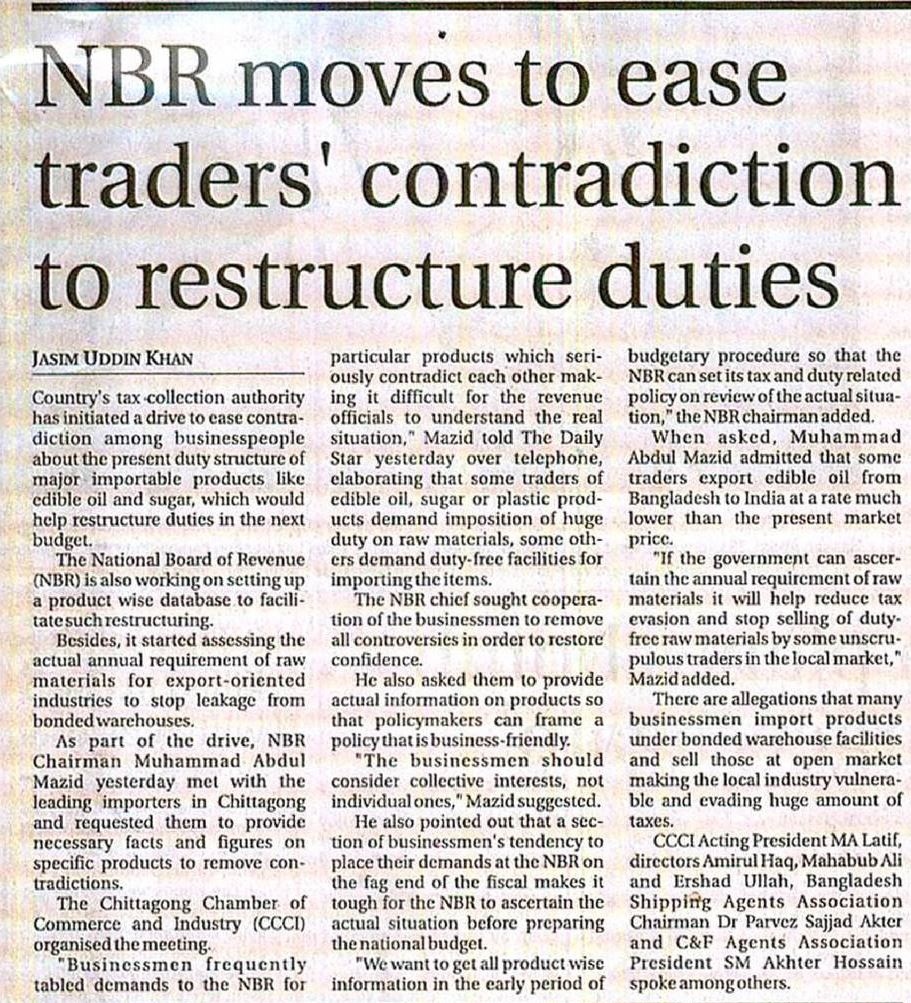 NBR moves to ease traders' contradiction to restructure duties

JASIM UDDIN KHAN

Country's tax-collection authority has initiated a drive to ease contradiction among businesspeople about the present duty structure of major importable products like edible oil and sugar, which would help restructure duties in the next budget.

The National Board of Revenue (NBR) is also working on setting up a product wise database to facilitate such restructuring.

Besides, it started assessing the actual annual requirement of raw materials for export-oriented industries to stop leakage from bonded warehouses.

As part of the drive, NBR Chairman Muhammad Abdul Mazid yesterday met with the leading importers in Chittagong and requested them to provide necessary facts and figures on specific products to remove contradictions.

The Chittagong Chamber of Commerce and Industry (CCCI) organised the meeting.

"Businessmen frequently tabled demands to the NBR for particular products which seriously contradict each other making it difficult for the revenue officials to understand the real situation," Mazid told The Daily Star yesterday over telephone, elaborating that some traders of edible oil, sugar or plastic products demand imposition of huge duty on raw materials, some others demand duty-free facilities for importing the items.

The NBR chief sought cooperation of the businessmen to remove all controversies in order to restore confidence.

He also asked them to provide actual information on products so that policymakers can frame a policy that is business-friendly.

"The businessmen should consider collective interests, not individual ones," Mazid suggested.

He also pointed out that a section of businessmen's tendency to place their demands at the NBR on the fag end of the fiscal makes it tough for the NBR to ascertain the actual situation before preparing the national budget.

"We want to get all product wise information in the early period of budgetary procedure so that the NBR can set its tax and duty related policy on review of the actual situation," the NBR chairman added.

When asked, Muhammad Abdul Mazid admitted that some traders export edible oil from Bangladesh to India at a rate much lower than the present market price.

"If the government can ascertain the annual requirement of raw materials it will help reduce tax evasion and stop selling of duty-free raw materials by some unscrupulous traders in the local market," Mazid added.

There are allegations that many businessmen import products under bonded warehouse facilities and sell those at open market making the local industry vulnerable and evading huge amount of taxes.

CCCI Acting President MA Latif, directors Amirul Haq, Mahabub Ali and Ershad Ullah, Bangladesh Shipping Agents Association Chairman Dr Parvez Sajjad Akter and C&F Agents Association President SM Akhter Hossain spoke among others.